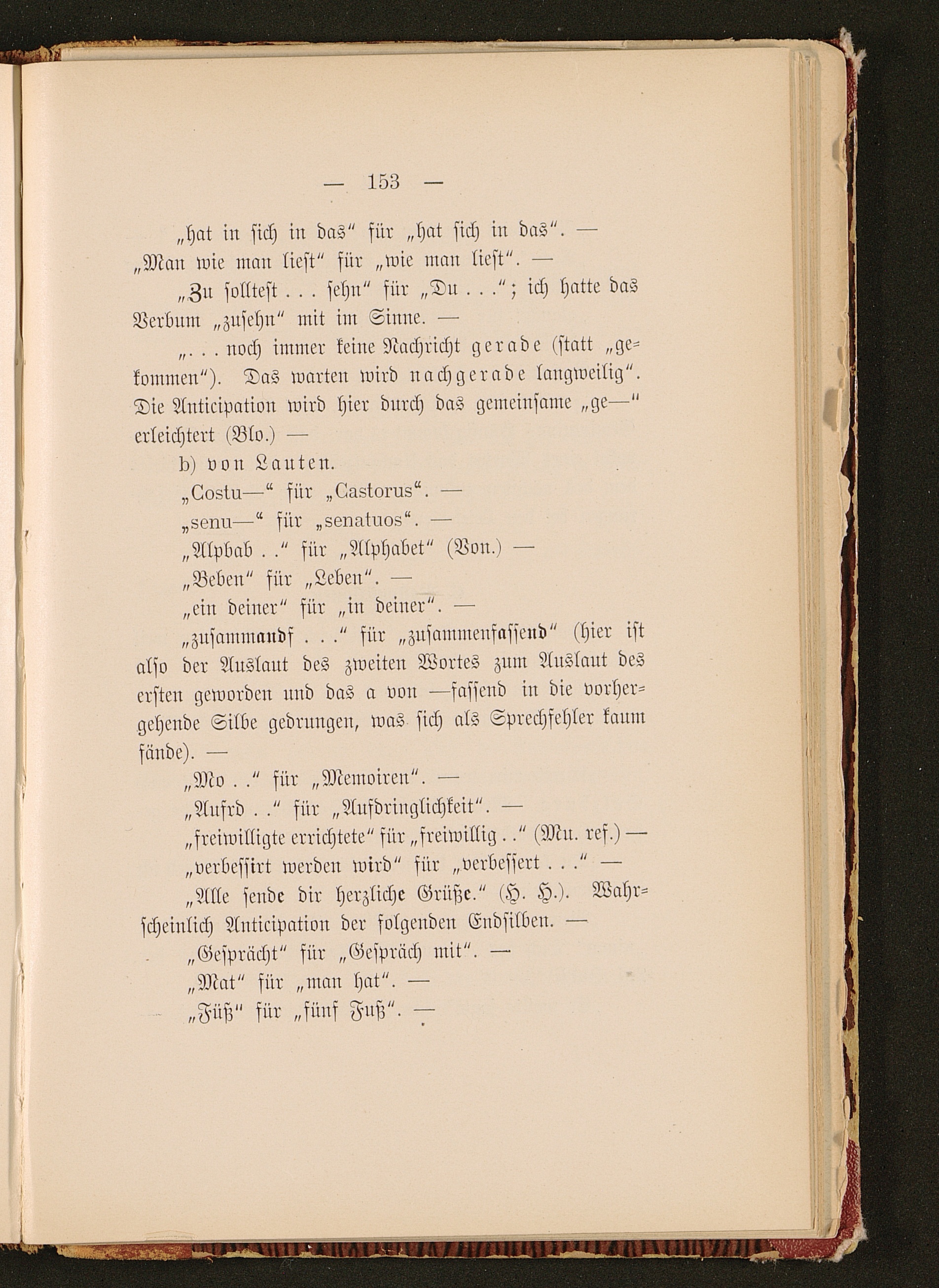 — 153 —

„hat in sich in das“ für „hat sich in das“. — „Man wie man liest“ für „wie man liest“. —

„Zu solltest . . . sehn“ für „Du . . .“; ich hatte das Verbum „zusehn“ mit im Sinne. —

„. . . noch immer keine Nachricht gerade (statt „gekommen“). Das warten wird nachgerade langweilig“. Die Anticipation wird hier durch das gemeinsame „ge—“ erleichtert (Blo.) —

b) von Lauten.

„Costu—“ für „Castorus“. —

„senu—“ für „senatuos“. —

„Alpbab . .“ für „Alphabet“ (Von.) —

„Beben“ für „Leben“. —

„ein deiner“ für „in deiner“. —

„zusammandf . . .“ für „zusammenfassend“ (hier ist also der Auslaut des zweiten Wortes zum Auslaut des ersten geworden und das a von —fassend in die vorhergehende Silbe gedrungen, was sich als Sprechfehler kaum fände). —

„Mo . .“ für „Memoiren“. —

„Aufrd . .“ für „Aufdringlichkeit“. —

„freiwilligte errichtete“ für „freiwillig . .“ (Mu. ref.) —

„verbessirt werden wird“ für „verbessert . . .“ —

„Alle sende dir herzliche Grüße.“ (H. H.). Wahrscheinlich Anticipation der folgenden Endsilben. —

„Gesprächt“ für „Gespräch mit“. —

„Mat“ für „man hat“. —

„Füß“ für „fünf Fuß“. —